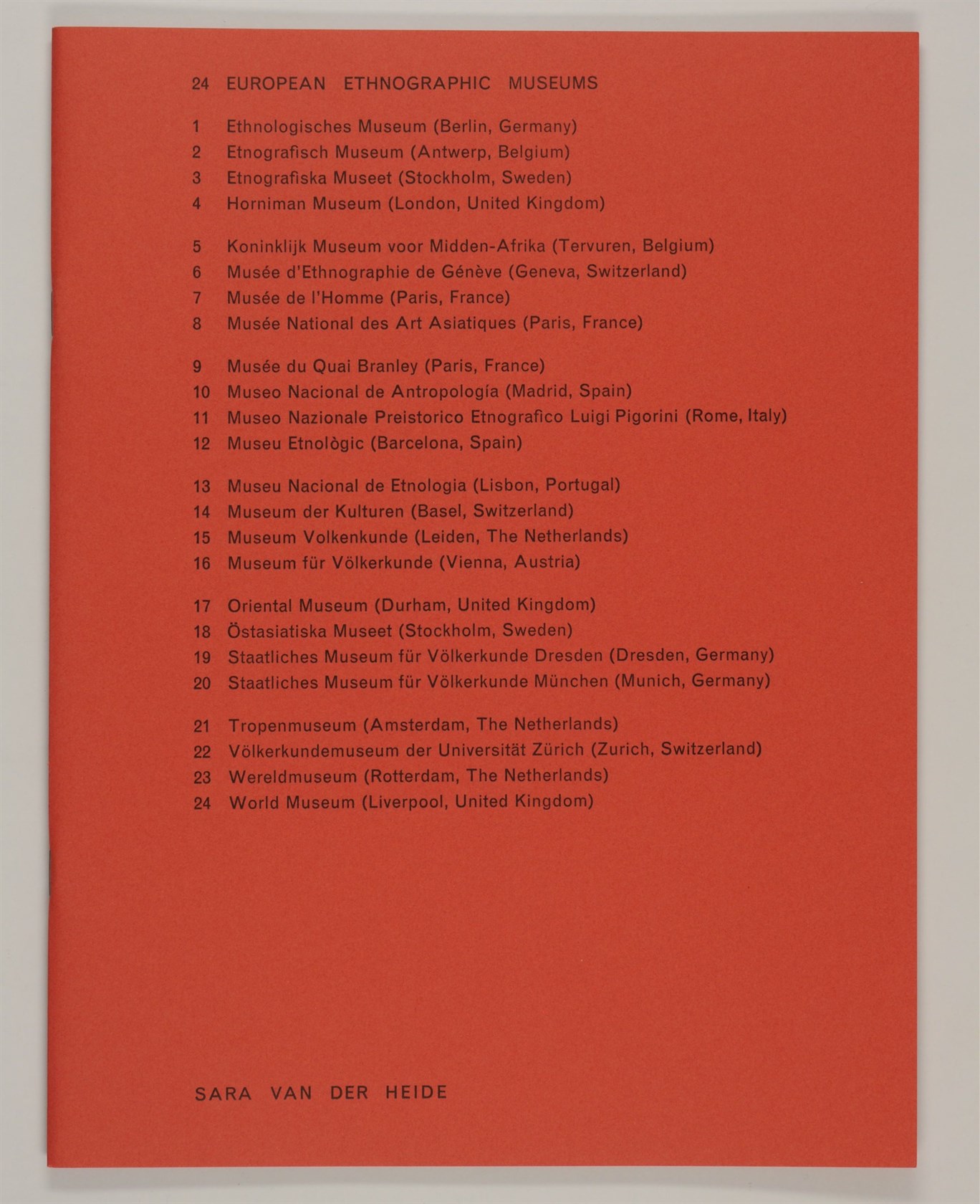 24 EUROPEAN ETHNOGRAPHIC MUSEUMS

1 Ethnologisches Museum (Berlin, Germany)
2 Etnografisch Museum (Antwerp, Belgium)
3 Etnografiska Museet (Stockholm, Sweden)
4 Horniman Museum (London, United Kingdom)

5 Koninklijk Museum voor Midden-Afrika (Tervuren, Belgium)
6 Musée d'Ethnographie de Génève (Geneva, Switzerland)
7 Musée de l'Homme (Paris, France)
8 Musée National des Art Asiatiques (Paris, France)

9 Musée du Quai Branley (Paris, France)
10 Museo Nacional de Antropología (Madrid, Spain)
11 Museo Nazionale Preistorico Etnografico Luigi Pigorini (Rome, Italy)
12 Museu Etnològic (Barcelona, Spain)

13 Museu Nacional de Etnologia (Lisbon, Portugal)
14 Museum der Kulturen (Basel, Switzerland)
15 Museum Volkenkunde (Leiden, The Netherlands)
16 Museum für Völkerkunde (Vienna, Austria)

17 Oriental Museum (Durham, United Kingdom)
18 Östasiatiska Museet (Stockholm, Sweden)
19 Staatliches Museum für Völkerkunde Dresden (Dresden, Germany)
20 Staatliches Museum für Völkerkunde München (Munich, Germany)

21 Tropenmuseum (Amsterdam, The Netherlands)
22 Völkerkundemuseum der Universität Zürich (Zurich, Switzerland)
23 Wereldmuseum (Rotterdam, The Netherlands)
24 World Museum (Liverpool, United Kingdom)

SARA VAN DER HEIDE